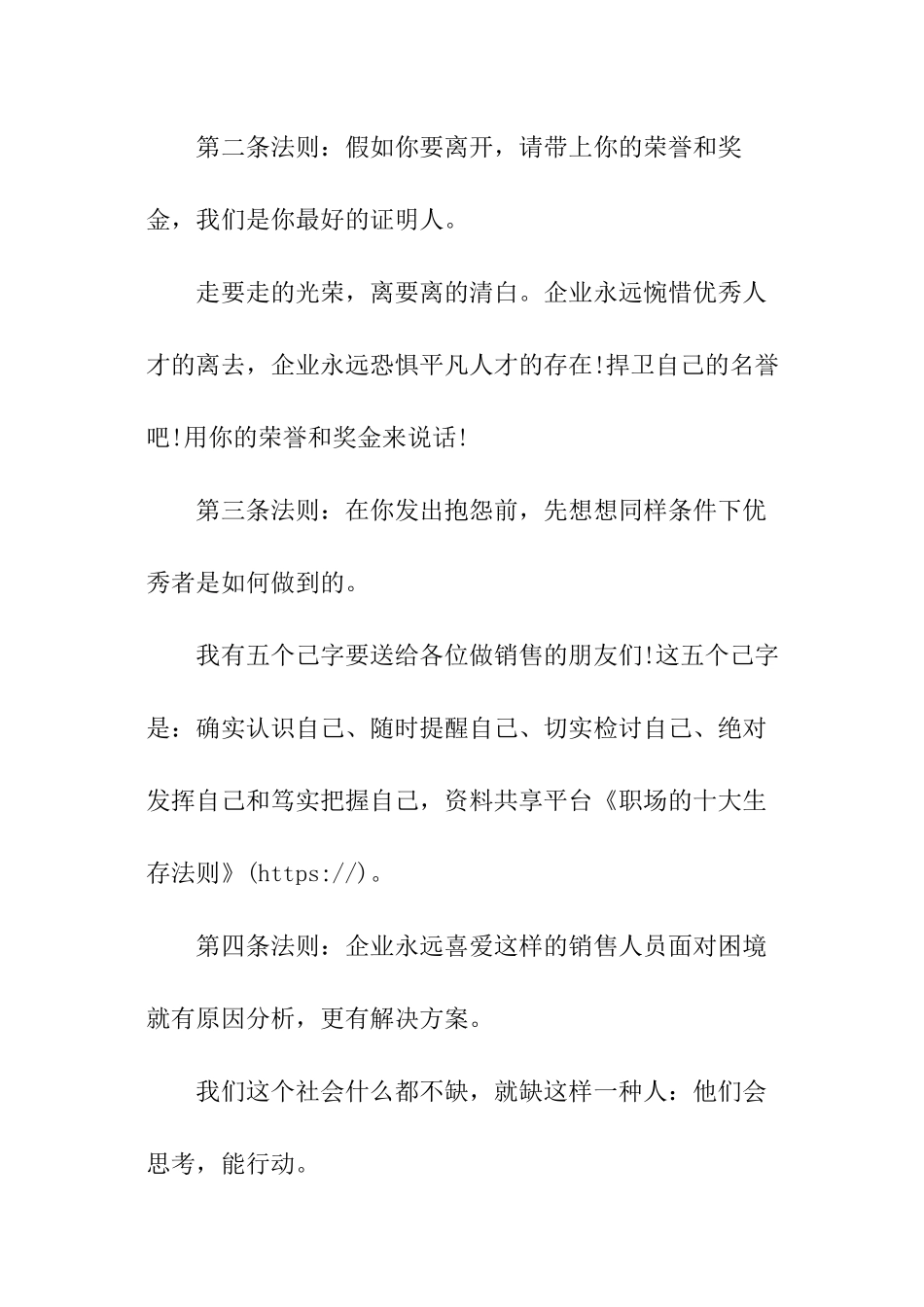 第二条法则：假如你要离开，请带上你的荣誉和奖金，我们是你最好的证明人。

走要走的光荣，离要离的清白。企业永远惋惜优秀人才的离去，企业永远恐惧平凡人才的存在!捍卫自己的名誉吧!用你的荣誉和奖金来说话!

第三条法则：在你发出抱怨前，先想想同样条件下优秀者是如何做到的。

我有五个己字要送给各位做销售的朋友们!这五个己字是：确实认识自己、随时提醒自己、切实检讨自己、绝对发挥自己和笃实把握自己，资料共享平台《职场的十大生存法则》(https://)。

第四条法则：企业永远喜爱这样的销售人员面对困境就有原因分析，更有解决方案。

我们这个社会什么都不缺，就缺这样一种人：他们会思考，能行动。